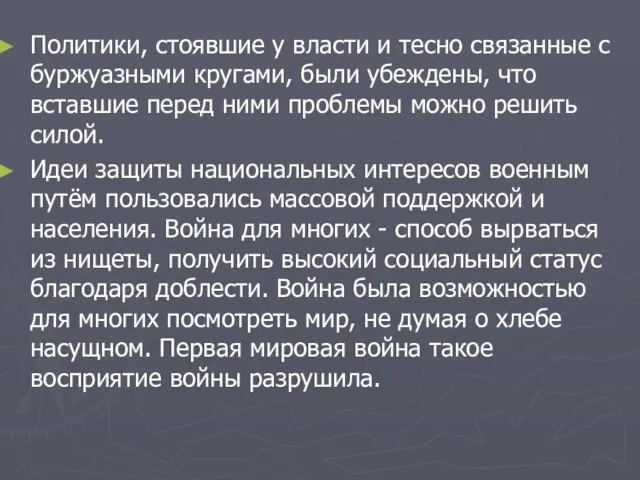 Политики, стоявшие у власти и тесно связанные с буржуазными кругами, были убеждены, что вставшие перед ними проблемы можно решить силой.

Идеи защиты национальных интересов военным путём пользовались массовой поддержкой и населения. Война для многих - способ вырваться из нищеты, получить высокий социальный статус благодаря доблести. Война была возможностью для многих посмотреть мир, не думая о хлебе насущном. Первая мировая война такое восприятие войны разрушила.